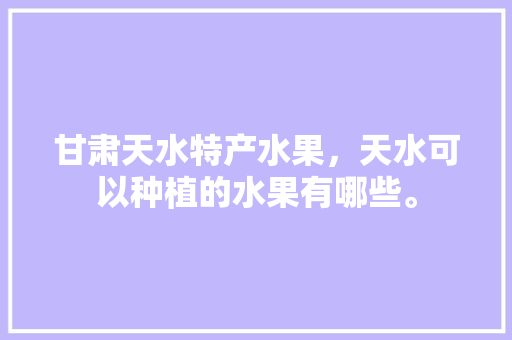 甘肃天水特产水果，天水可以种植的水果有哪些。